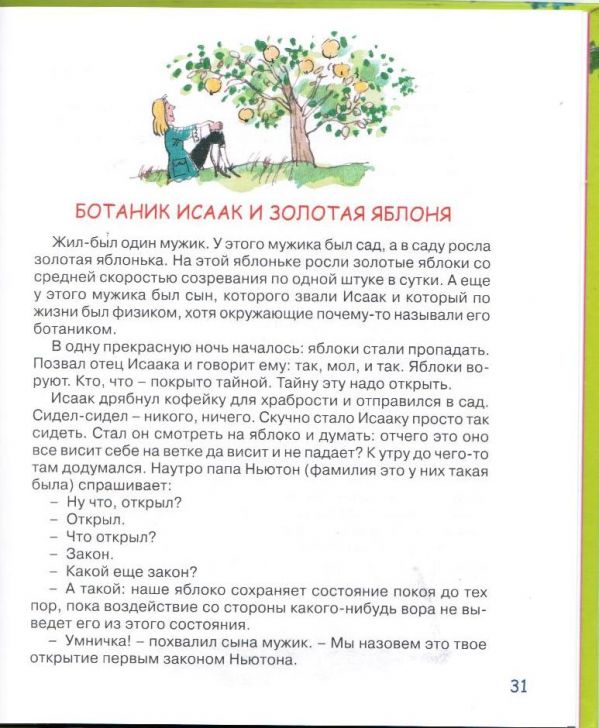 БОТАНИК ИСААК И ЗОЛОТАЯ ЯБЛОНЯ

Жил-был один мужик. У этого мужика был сад, а в саду росла золотая яблонька. На этой яблоньке росли золотые яблоки со средней скоростью созревания по одной штуке в сутки. А еще у этого мужика был сын, которого звали Исаак и который по жизни был физиком, хотя окружающие почему-то называли его ботаником.

В одну прекрасную ночь началось: яблоки стали пропадать. Позвал отец Исаака и говорит ему: так, мол, и так. Яблоки воруют. Кто, что – покрыто тайной. Тайну эту надо открыть.

Исаак дрябнул кофейку для храбрости и отправился в сад. Сидел-сидел – никого, ничего. Скучно стало Исааку просто так сидеть. Стал он смотреть на яблоко и думать: отчего это оно все висит себе на ветке да висит и не падает? К утру до чего-то там додумался. Наутро папа Ньютон (фамилия это у них такая была) спрашивает:

– Ну что, открыл?

– Открыл.

– Что открыл?

– Закон.

– Какой еще закон?

– А такой: наше яблоко сохраняет состояние покоя до тех пор, пока воздействие со стороны какого-нибудь вора не выведет его из этого состояния.

– Умничка! – похвалил сына мужик. – Мы назовем это твое открытие первым законом Ньютона.

31